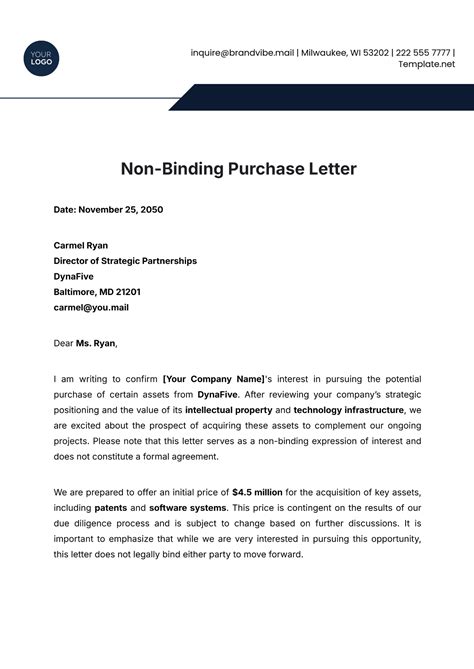 YOUR LOGO

inquire@brandvibe.mail | Milwaukee, WI 53202 | 222 555 7777 | Template.net

Non-Binding Purchase Letter

Date: November 25, 2050

Carmel Ryan
Director of Strategic Partnerships
DynaFive
Baltimore, MD 21201
carmel@you.mail

Dear Ms. Ryan,

I am writing to confirm [Your Company Name]'s interest in pursuing the potential purchase of certain assets from DynaFive. After reviewing your company's strategic positioning and the value of its intellectual property and technology infrastructure, we are excited about the prospect of acquiring these assets to complement our ongoing projects. Please note that this letter serves as a non-binding expression of interest and does not constitute a formal agreement.

We are prepared to offer an initial price of $4.5 million for the acquisition of key assets, including patents and software systems. This price is contingent on the results of our due diligence process and is subject to change based on further discussions. It is important to emphasize that while we are very interested in pursuing this opportunity, this letter does not legally bind either party to move forward.